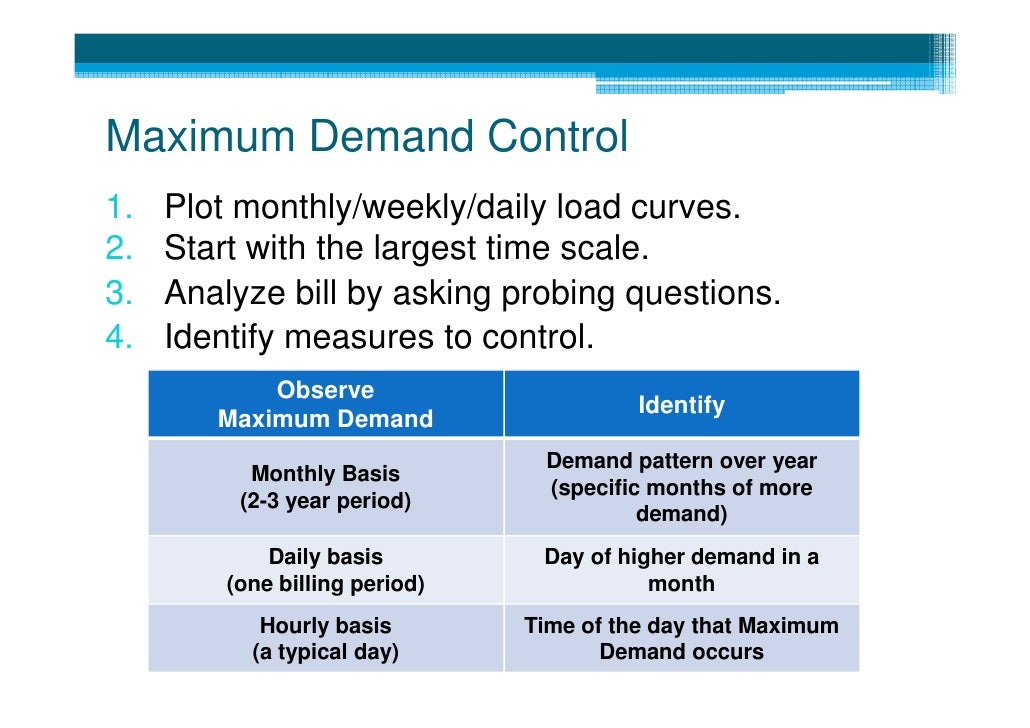 Maximum Demand Control

1. Plot monthly/weekly/daily load curves.
2. Start with the largest time scale.
3. Analyze bill by asking probing questions.
4. Identify measures to control.

| Observe Maximum Demand | Identify |
|---|---|
| Monthly Basis (2-3 year period) | Demand pattern over year (specific months of more demand) |
| Daily basis (one billing period) | Day of higher demand in a month |
| Hourly basis (a typical day) | Time of the day that Maximum Demand occurs |